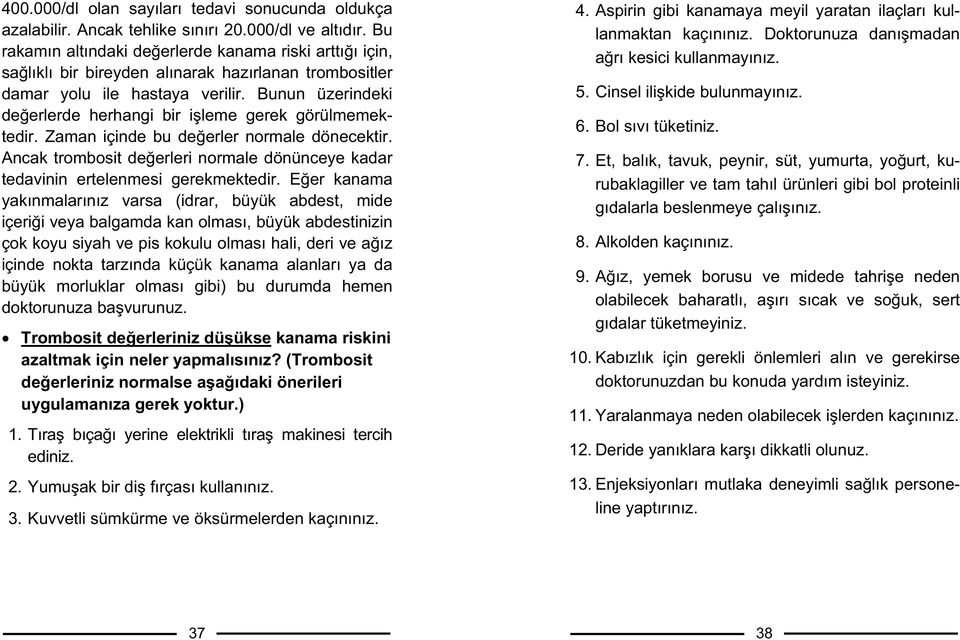 400.000/dl olan sayıları tedavi sonucunda oldukça azalabilir. Ancak tehlike sınırı 20.000/dl ve altıdır. Bu rakamın altındaki değerlerde kanama riski arttığı için, sağlıklı bir bireyden alınarak hazırlanan trombositler damar yolu ile hastaya verilir. Bunun üzerindeki değerlerde herhangi bir işleme gerek görülmemektedir. Zaman içinde bu değerler normale dönecektir. Ancak trombosit değerleri normale dönünceye kadar tedavinin ertelenmesi gerekmektedir. Eğer kanama yakınmalarınız varsa (idrar, büyük abdest, mide içeriği veya balgamda kan olması, büyük abdestinizin çok koyu siyah ve pis kokulu olması hali, deri ve ağız içinde nokta tarzında küçük kanama alanları ya da büyük morluklar olması gibi) bu durumda hemen doktorunuza başvurunuz.

• Trombosit değerleriniz düşükse kanama riskini azaltmak için neler yapmalısınız? (Trombosit değerleriniz normalse aşağıdaki önerileri uygulamanıza gerek yoktur.)

1. Tıraş bıçağı yerine elektrikli tıraş makinesi tercih ediniz.

2. Yumuşak bir diş fırçası kullanınız.

3. Kuvvetli sümkürme ve öksürmelerden kaçınınız.

37

4. Aspirin gibi kanamaya meyil yaratan ilaçları kullanmaktan kaçınınız. Doktorunuza danışmadan ağrı kesici kullanmayınız.

5. Cinsel ilişkide bulunmayınız.

6. Bol sıvı tüketiniz.

7. Et, balık, tavuk, peynir, süt, yumurta, yoğurt, kurubaklagiller ve tam tahıl ürünleri gibi bol proteinli gıdalarla beslenmeye çalışınız.

8. Alkolden kaçınınız.

9. Ağız, yemek borusu ve midede tahrişe neden olabilecek baharatlı, aşırı sıcak ve soğuk, sert gıdalar tüketmeyiniz.

10. Kabızlık için gerekli önlemleri alın ve gerekirse doktorunuzdan bu konuda yardım isteyiniz.

11. Yaralanmaya neden olabilecek işlerden kaçınınız.

12. Deride yanıklara karşı dikkatli olunuz.

13. Enjeksiyonları mutlaka deneyimli sağlık personeline yaptırınız.

38